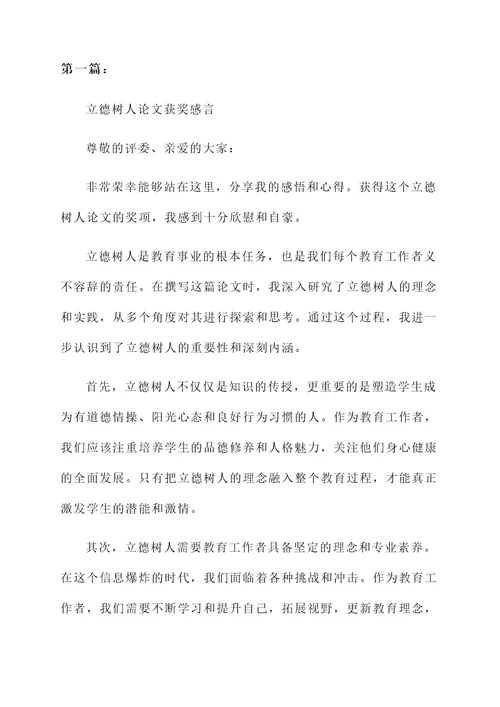 第一篇：

立德树人论文获奖感言

尊敬的评委、亲爱的大家：

非常荣幸能够站在这里，分享我的感悟和心得。获得这个立德树人论文的奖项，我感到十分欣慰和自豪。

立德树人是教育事业的根本任务，也是我们每个教育工作者义不容辞的责任。在撰写这篇论文时，我深入研究了立德树人的理念和实践，从多个角度对其进行探索和思考。通过这个过程，我进一步认识到了立德树人的重要性和深刻内涵。

首先，立德树人不仅仅是知识的传授，更重要的是塑造学生成为有道德情操、阳光心态和良好行为习惯的人。作为教育工作者，我们应该注重培养学生的品德修养和人格魅力，关注他们身心健康的全面发展。只有把立德树人的理念融入整个教育过程，才能真正激发学生的潜能和激情。

其次，立德树人需要教育工作者具备坚定的理念和专业素养。在这个信息爆炸的时代，我们面临着各种挑战和冲击。作为教育工作者，我们需要不断学习和提升自己，拓展视野，更新教育理念，